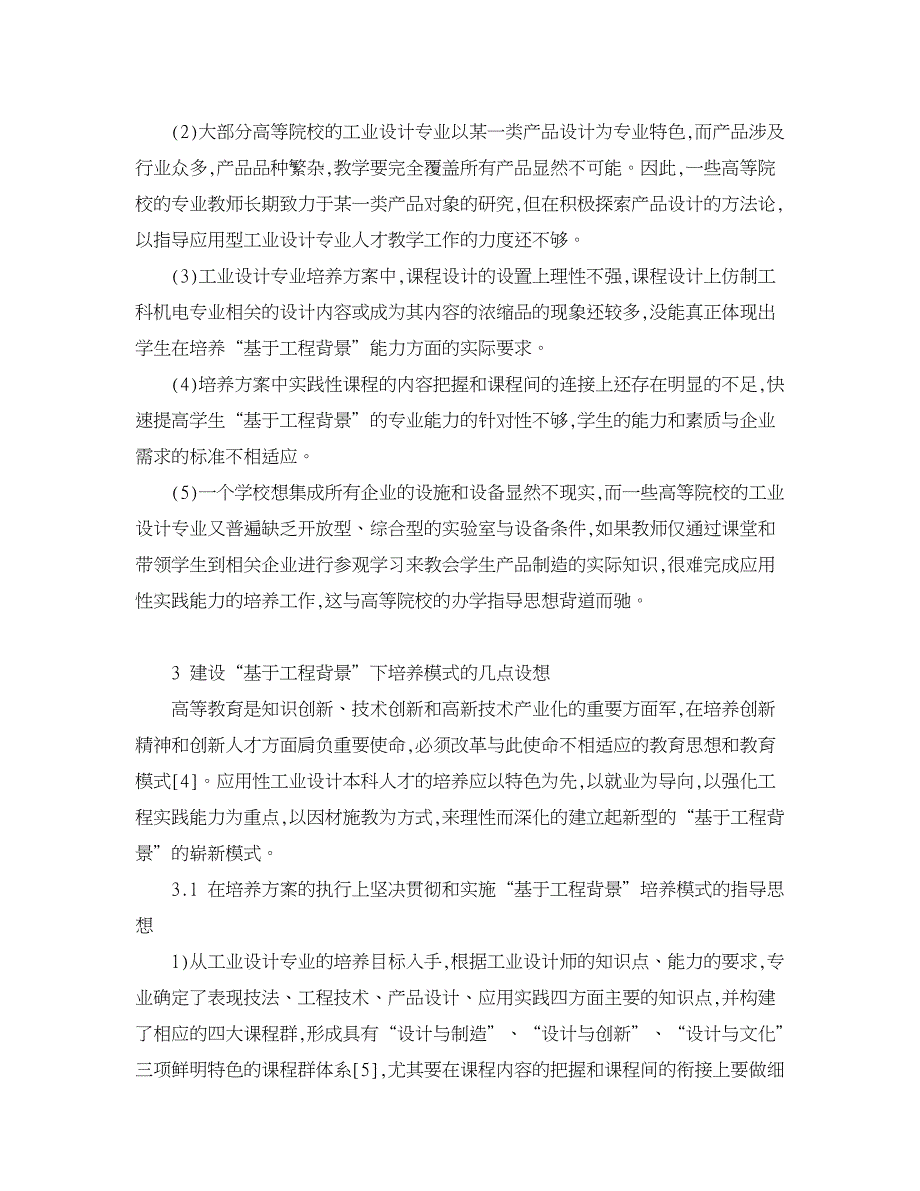 (2)大部分高等院校的工业设计专业以某一类产品设计为专业特色,而产品涉及行业众多,产品品种繁杂,教学要完全覆盖所有产品显然不可能。因此,一些高等院校的专业教师长期致力于某一类产品对象的研究,但在积极探索产品设计的方法论,以指导应用型工业设计专业人才教学工作的力度还不够。

(3)工业设计专业培养方案中,课程设计的设置上理性不强,课程设计上仿制工科机电专业相关的设计内容或成为其内容的浓缩品的现象还较多,没能真正体现出学生在培养“基于工程背景”能力方面的实际要求。

(4)培养方案中实践性课程的内容把握和课程间的连接上还存在明显的不足,快速提高学生“基于工程背景”的专业能力的针对性不够,学生的能力和素质与企业需求的标准不相适应。

(5)一个学校想集成所有企业的设施和设备显然不现实,而一些高等院校的工业设计专业又普遍缺乏开放型、综合型的实验室与设备条件,如果教师仅通过课堂和带领学生到相关企业进行参观学习来教会学生产品制造的实际知识,很难完成应用性实践能力的培养工作,这与高等院校的办学指导思想背道而驰。

3 建设“基于工程背景”下培养模式的几点设想

高等教育是知识创新、技术创新和高新技术产业化的重要方面军,在培养创新精神和创新人才方面肩负重要使命,必须改革与此使命不相适应的教育思想和教育模式[4]。应用性工业设计本科人才的培养应以特色为先,以就业为导向,以强化工程实践能力为重点,以因材施教为方式,来理性而深化的建立起新型的“基于工程背景”的崭新模式。

3.1 在培养方案的执行上坚决贯彻和实施“基于工程背景”培养模式的指导思想

1)从工业设计专业的培养目标入手,根据工业设计师的知识点、能力的要求,专业确定了表现技法、工程技术、产品设计、应用实践四方面主要的知识点,并构建了相应的四大课程群,形成具有“设计与制造”、“设计与创新”、“设计与文化”三项鲜明特色的课程群体系[5],尤其要在课程内容的把握和课程间的衔接上要做细